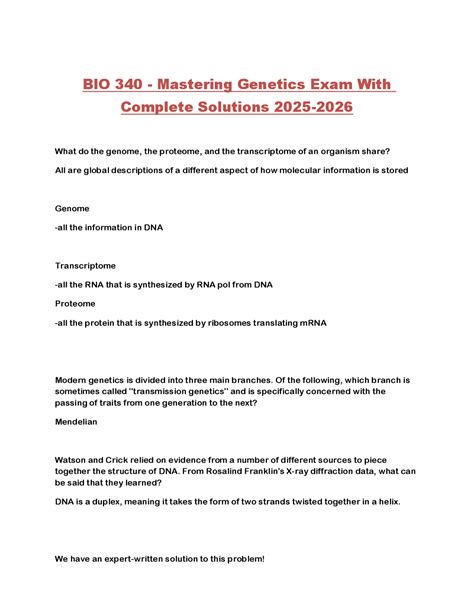 BIO 340 - Mastering Genetics Exam With Complete Solutions 2025-2026

What do the genome, the proteome, and the transcriptome of an organism share?

All are global descriptions of a different aspect of how molecular information is stored

Genome

-all the information in DNA

Transcriptome

-all the RNA that is synthesized by RNA pol from DNA

Proteome

-all the protein that is synthesized by ribosomes translating mRNA

Modern genetics is divided into three main branches. Of the following, which branch is sometimes called "transmission genetics" and is specifically concerned with the passing of traits from one generation to the next?

Mendelian

Watson and Crick relied on evidence from a number of different sources to piece together the structure of DNA. From Rosalind Franklin's X-ray diffraction data, what can be said that they learned?

DNA is a duplex, meaning it takes the form of two strands twisted together in a helix.

We have an expert-written solution to this problem!